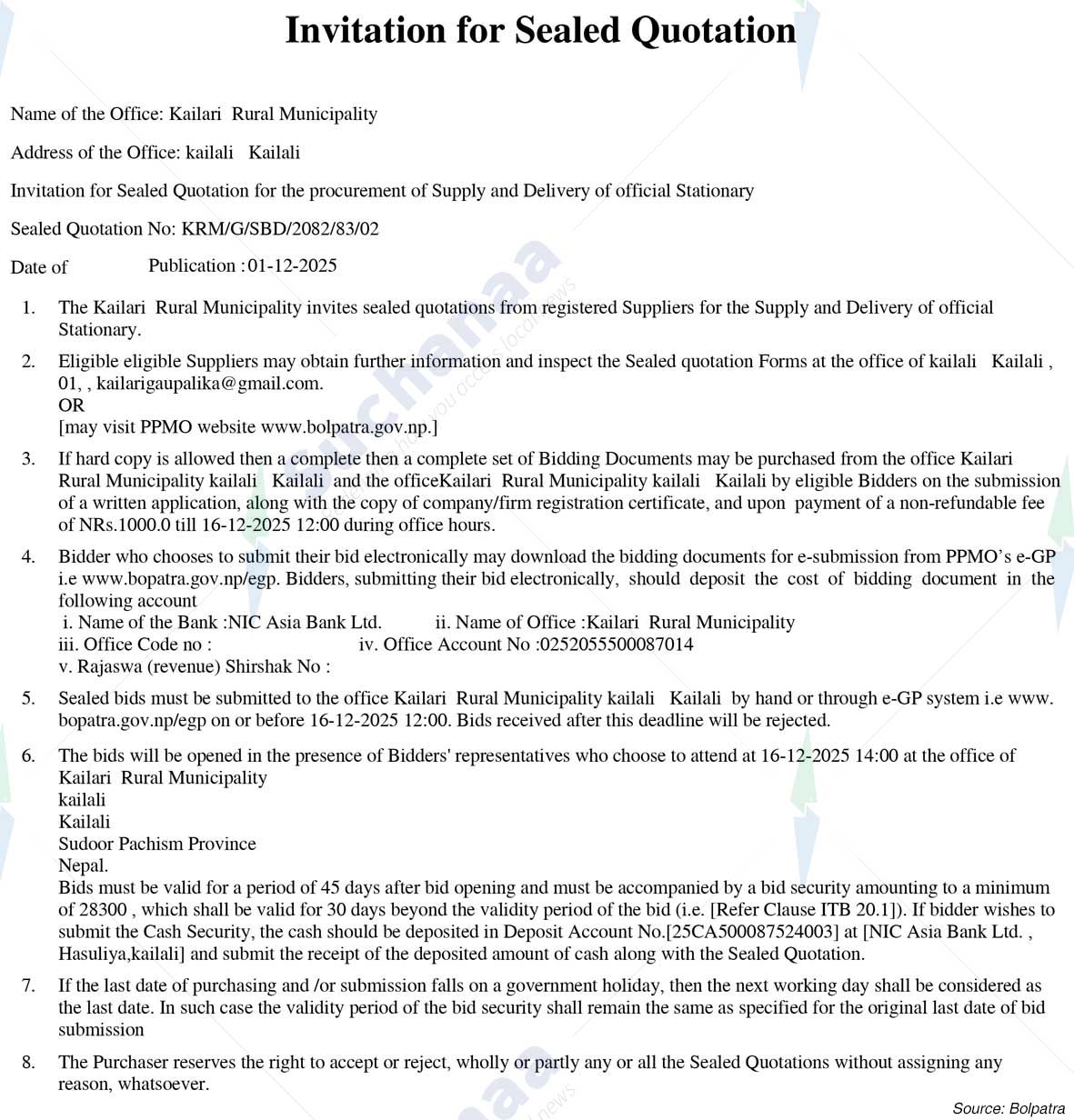 Invitation for Sealed Quotation

Name of the Office: Kailari Rural Municipality

Address of the Office: kailali Kailali

Invitation for Sealed Quotation for the procurement of Supply and Delivery of official Stationary

Sealed Quotation No: KRM/G/SBD/2082/83/02

Date of Publication : 01-12-2025

1. The Kailari Rural Municipality invites sealed quotations from registered Suppliers for the Supply and Delivery of official Stationary.

2. Eligible eligible Suppliers may obtain further information and inspect the Sealed quotation Forms at the office of kailali Kailali , 01, , kailarigaupalika@gmail.com.
OR
[may visit PPMO website www.bolpatra.gov.np.]

3. If hard copy is allowed then a complete then a complete set of Bidding Documents may be purchased from the office Kailari Rural Municipality kailali Kailali and the officeKailari Rural Municipality kailali Kailali by eligible Bidders on the submission of a written application, along with the copy of company/firm registration certificate, and upon payment of a non-refundable fee of NRs.1000.0 till 16-12-2025 12:00 during office hours.

4. Bidder who chooses to submit their bid electronically may download the bidding documents for e-submission from PPMO's e-GP i.e www.bopatra.gov.np/egp. Bidders, submitting their bid electronically, should deposit the cost of bidding document in the following account
i. Name of the Bank :NIC Asia Bank Ltd. ii. Name of Office :Kailari Rural Municipality
iii. Office Code no : iv. Office Account No :0252055500087014
v. Rajaswa (revenue) Shirshak No :

5. Sealed bids must be submitted to the office Kailari Rural Municipality kailali Kailali by hand or through e-GP system i.e www.bopatra.gov.np/egp on or before 16-12-2025 12:00. Bids received after this deadline will be rejected.

6. The bids will be opened in the presence of Bidders' representatives who choose to attend at 16-12-2025 14:00 at the office of Kailari Rural Municipality
kailali
Kailali
Sudoor Pachism Province
Nepal.
Bids must be valid for a period of 45 days after bid opening and must be accompanied by a bid security amounting to a minimum of 28300 , which shall be valid for 30 days beyond the validity period of the bid (i.e. [Refer Clause ITB 20.1]). If bidder wishes to submit the Cash Security, the cash should be deposited in Deposit Account No.[25CA500087524003] at [NIC Asia Bank Ltd. , Hasuliya,kailali] and submit the receipt of the deposited amount of cash along with the Sealed Quotation.

7. If the last date of purchasing and /or submission falls on a government holiday, then the next working day shall be considered as the last date. In such case the validity period of the bid security shall remain the same as specified for the original last date of bid submission

8. The Purchaser reserves the right to accept or reject, wholly or partly any or all the Sealed Quotations without assigning any reason, whatsoever.

Source: Bolpatra